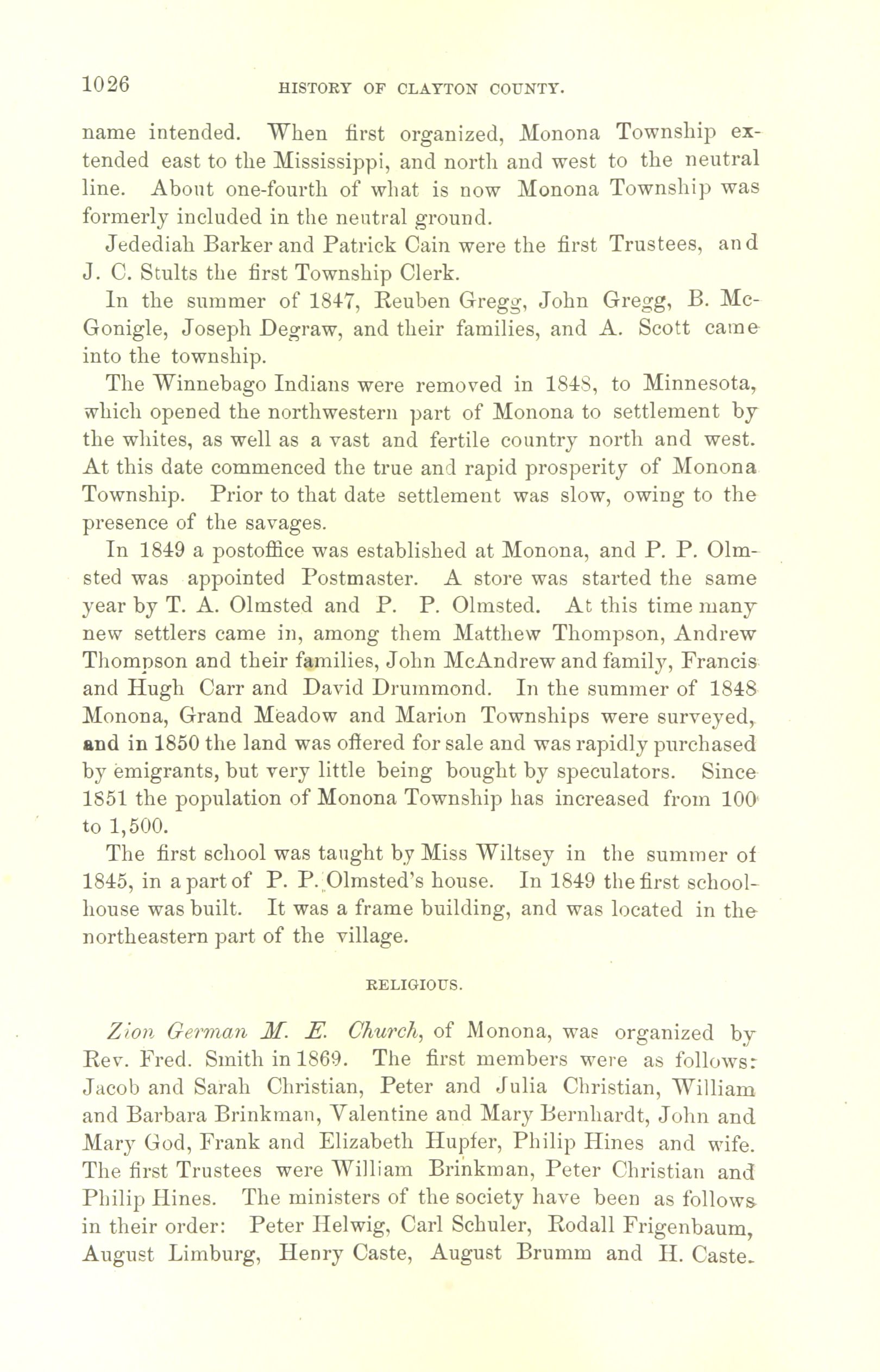 1026 HISTORY OF CLAYTON COUNTY.

name intended. When first organized, Monona Township extended east to the Mississippi, and north and west to the neutral line. About one-fourth of what is now Monona Township was formerly included in the neutral ground.

Jedediah Barker and Patrick Cain were the first Trustees, and J. C. Stults the first Township Clerk.

In the summer of 1847, Reuben Gregg, John Gregg, B. McGonigle, Joseph Degraw, and their families, and A. Scott came into the township.

The Winnebago Indians were removed in 1848, to Minnesota, which opened the northwestern part of Monona to settlement by the whites, as well as a vast and fertile country north and west. At this date commenced the true and rapid prosperity of Monona Township. Prior to that date settlement was slow, owing to the presence of the savages.

In 1849 a postoffice was established at Monona, and P. P. Olmsted was appointed Postmaster. A store was started the same year by T. A. Olmsted and P. P. Olmsted. At this time many new settlers came in, among them Matthew Thompson, Andrew Thompson and their families, John McAndrew and family, Francis and Hugh Carr and David Drummond. In the summer of 1848 Monona, Grand Meadow and Marion Townships were surveyed, and in 1850 the land was offered for sale and was rapidly purchased by emigrants, but very little being bought by speculators. Since 1851 the population of Monona Township has increased from 100 to 1,500.

The first school was taught by Miss Wiltsey in the summer of 1845, in a part of P. P. Olmsted's house. In 1849 the first schoolhouse was built. It was a frame building, and was located in the northeastern part of the village.

RELIGIOUS.

Zion German M. E. Church, of Monona, was organized by Rev. Fred. Smith in 1869. The first members were as follows: Jacob and Sarah Christian, Peter and Julia Christian, William and Barbara Brinkman, Valentine and Mary Bernhardt, John and Mary God, Frank and Elizabeth Hupfer, Philip Hines and wife. The first Trustees were William Brinkman, Peter Christian and Philip Hines. The ministers of the society have been as follows in their order: Peter Helwig, Carl Schuler, Rodall Frigenbaum, August Limburg, Henry Caste, August Brumm and H. Caste.